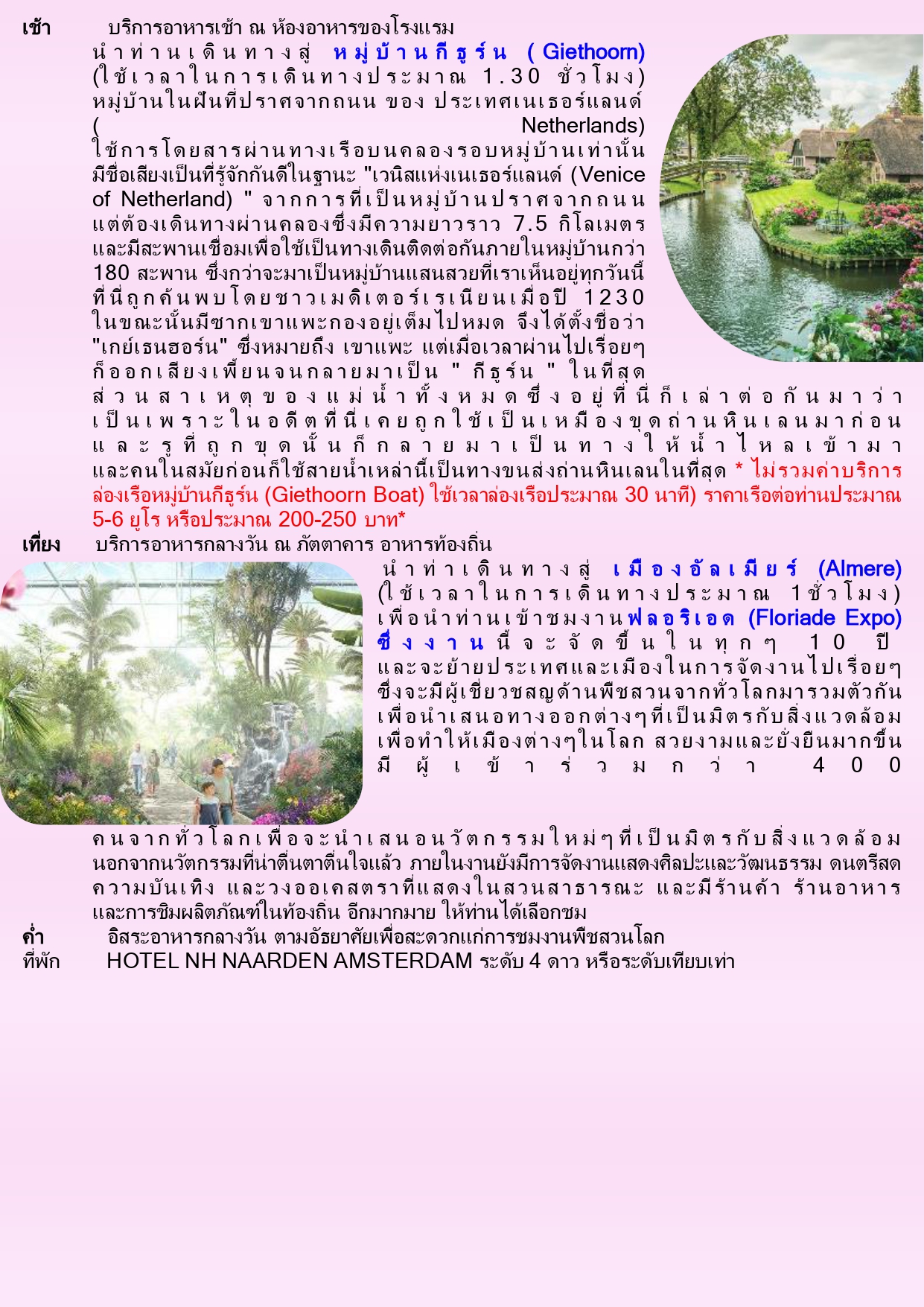 เช้า บริการอาหารเช้า ณ ห้องอาหารของโรงแรม

นำท่านเดินทางสู่ หมู่บ้านกีธูร์น ( Giethoorn) (ใช้เวลาในการเดินทางประมาณ 1.30 ชั่วโมง) หมู่บ้านในฝันที่ปราศจากถนน ของ ประเทศเนเธอร์แลนด์ ( Netherlands) ใช้การโดยสารผ่านทางเรือบนคลองรอบหมู่บ้านเท่านั้น มีชื่อเสียงเป็นที่รู้จักกันดีในฐานะ "เวนิสแห่งเนเธอร์แลนด์ (Venice of Netherland) " จากการที่เป็นหมู่บ้านปราศจากถนน แต่ต้องเดินทางผ่านคลองซึ่งมีความยาวราว 7.5 กิโลเมตร และมีสะพานเชื่อมเพื่อใช้เป็นทางเดินติดต่อกันภายในหมู่บ้านกว่า 180 สะพาน ซึ่งกว่าจะมาเป็นหมู่บ้านแสนสวยที่เราเห็นอยู่ทุกวันนี้ ที่นี่ถูกค้นพบโดยชาวเมดิเตอร์เรเนียนเมื่อปี 1230 ในขณะนั้นมีซากเขาแพะกองอยู่เต็มไปหมด จึงได้ตั้งชื่อว่า "เกย์เธนฮอร์น" ซึ่งหมายถึง เขาแพะ แต่เมื่อเวลาผ่านไปเรื่อยๆ ก็ออกเสียงเพี้ยนจนกลายมาเป็น " กีธูร์น " ในที่สุด ส่วนสาเหตุของแม่น้ำทั้งหมดซึ่งอยู่ที่นี่ก็เล่าต่อกันมาว่า เป็นเพราะในอดีตที่นี่เคยถูกใช้เป็นเหมืองขุดถ่านหินเลนมาก่อน และรูที่ถูกขุดนั้นก็กลายมาเป็นทางให้น้ำไหลเข้ามา และคนในสมัยก่อนก็ใช้สายน้ำเหล่านี้เป็นทางขนส่งถ่านหินเลนในที่สุด * ไม่รวมค่าบริการล่องเรือหมู่บ้านกีธูร์น (Giethoorn Boat) ใช้เวลาล่องเรือประมาณ 30 นาที) ราคาเรือต่อท่านประมาณ 5-6 ยูโร หรือประมาณ 200-250 บาท*

เที่ยง บริการอาหารกลางวัน ณ ภัตตาคาร อาหารท้องถิ่น

นำท่าเดินทางสู่ เมืองอัลเมียร์ (Almere) (ใช้เวลาในการเดินทางประมาณ 1ชั่วโมง) เพื่อนำท่านเข้าชมงานฟลอริเอด (Floriade Expo) ซึ่งงานนี้จะจัดขึ้นในทุกๆ 10 ปี และจะย้ายประเทศและเมืองในการจัดงานไปเรื่อยๆ ซึ่งจะมีผู้เชี่ยวชสญด้านพืชสวนจากทั่วโลกมารวมตัวกัน เพื่อนำเสนอทางออกต่างๆที่เป็นมิตรกับสิ่งแวดล้อม เพื่อทำให้เมืองต่างๆในโลก สวยงามและยั่งยืนมากขึ้น มีผู้เข้าร่วมกว่า 400

คนจากทั่วโลกเพื่อจะนำเสนอนวัตกรรมใหม่ๆที่เป็นมิตรกับสิ่งแวดล้อม นอกจากนวัตกรรมที่น่าตื่นตาตื่นใจแล้ว ภายในงานยังมีการจัดงานแสดงศิลปะและวัฒนธรรม ดนตรีสด ความบันเทิง และวงออเคสตราที่แสดงในสวนสาธารณะ และมีร้านค้า ร้านอาหาร และการชิมผลิตภัณฑ์ในท้องถิ่น อีกมากมาย ให้ท่านได้เลือกชม

ค่ำ อิสระอาหารกลางวัน ตามอัธยาศัยเพื่อสะดวกแก่การชมงานพืชสวนโลก

ที่พัก HOTEL NH NAARDEN AMSTERDAM ระดับ 4 ดาว หรือระดับเทียบเท่า